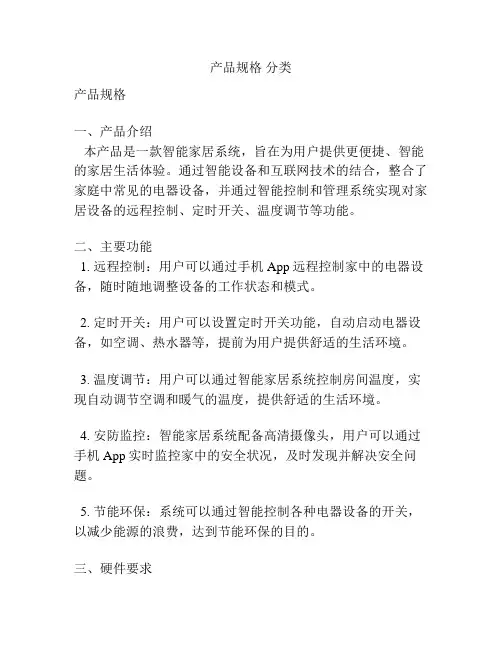 产品规格 分类

产品规格

一、产品介绍

本产品是一款智能家居系统，旨在为用户提供更便捷、智能的家居生活体验。通过智能设备和互联网技术的结合，整合了家庭中常见的电器设备，并通过智能控制和管理系统实现对家居设备的远程控制、定时开关、温度调节等功能。

二、主要功能

1. 远程控制：用户可以通过手机 App 远程控制家中的电器设备，随时随地调整设备的工作状态和模式。

2. 定时开关：用户可以设置定时开关功能，自动启动电器设备，如空调、热水器等，提前为用户提供舒适的生活环境。

3. 温度调节：用户可以通过智能家居系统控制房间温度，实现自动调节空调和暖气的温度，提供舒适的生活环境。

4. 安防监控：智能家居系统配备高清摄像头，用户可以通过手机 App 实时监控家中的安全状况，及时发现并解决安全问题。

5. 节能环保：系统可以通过智能控制各种电器设备的开关，以减少能源的浪费，达到节能环保的目的。

三、硬件要求